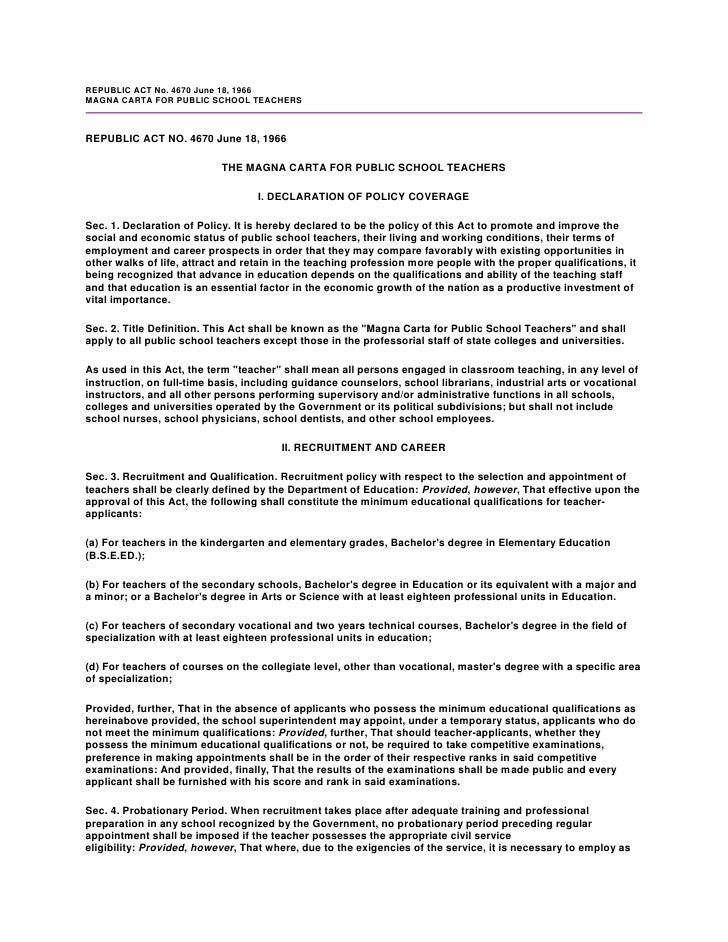 REPUBLIC ACT No. 4670 June 18, 1966
MAGNA CARTA FOR PUBLIC SCHOOL TEACHERS

REPUBLIC ACT NO. 4670 June 18, 1966

THE MAGNA CARTA FOR PUBLIC SCHOOL TEACHERS

I. DECLARATION OF POLICY COVERAGE

Sec. 1. Declaration of Policy. It is hereby declared to be the policy of this Act to promote and improve the social and economic status of public school teachers, their living and working conditions, their terms of employment and career prospects in order that they may compare favorably with existing opportunities in other walks of life, attract and retain in the teaching profession more people with the proper qualifications, it being recognized that advance in education depends on the qualifications and ability of the teaching staff and that education is an essential factor in the economic growth of the nation as a productive investment of vital importance.

Sec. 2. Title Definition. This Act shall be known as the "Magna Carta for Public School Teachers" and shall apply to all public school teachers except those in the professorial staff of state colleges and universities.

As used in this Act, the term "teacher" shall mean all persons engaged in classroom teaching, in any level of instruction, on full-time basis, including guidance counselors, school librarians, industrial arts or vocational instructors, and all other persons performing supervisory and/or administrative functions in all schools, colleges and universities operated by the Government or its political subdivisions; but shall not include school nurses, school physicians, school dentists, and other school employees.

II. RECRUITMENT AND CAREER

Sec. 3. Recruitment and Qualification. Recruitment policy with respect to the selection and appointment of teachers shall be clearly defined by the Department of Education: Provided, however, That effective upon the approval of this Act, the following shall constitute the minimum educational qualifications for teacher-applicants:

(a) For teachers in the kindergarten and elementary grades, Bachelor's degree in Elementary Education (B.S.E.ED.);

(b) For teachers of the secondary schools, Bachelor's degree in Education or its equivalent with a major and a minor; or a Bachelor's degree in Arts or Science with at least eighteen professional units in Education.

(c) For teachers of secondary vocational and two years technical courses, Bachelor's degree in the field of specialization with at least eighteen professional units in education;

(d) For teachers of courses on the collegiate level, other than vocational, master's degree with a specific area of specialization;

Provided, further, That in the absence of applicants who possess the minimum educational qualifications as hereinabove provided, the school superintendent may appoint, under a temporary status, applicants who do not meet the minimum qualifications: Provided, further, That should teacher-applicants, whether they possess the minimum educational qualifications or not, be required to take competitive examinations, preference in making appointments shall be in the order of their respective ranks in said competitive examinations: And provided, finally, That the results of the examinations shall be made public and every applicant shall be furnished with his score and rank in said examinations.

Sec. 4. Probationary Period. When recruitment takes place after adequate training and professional preparation in any school recognized by the Government, no probationary period preceding regular appointment shall be imposed if the teacher possesses the appropriate civil service eligibility: Provided, however, That where, due to the exigencies of the service, it is necessary to employ as